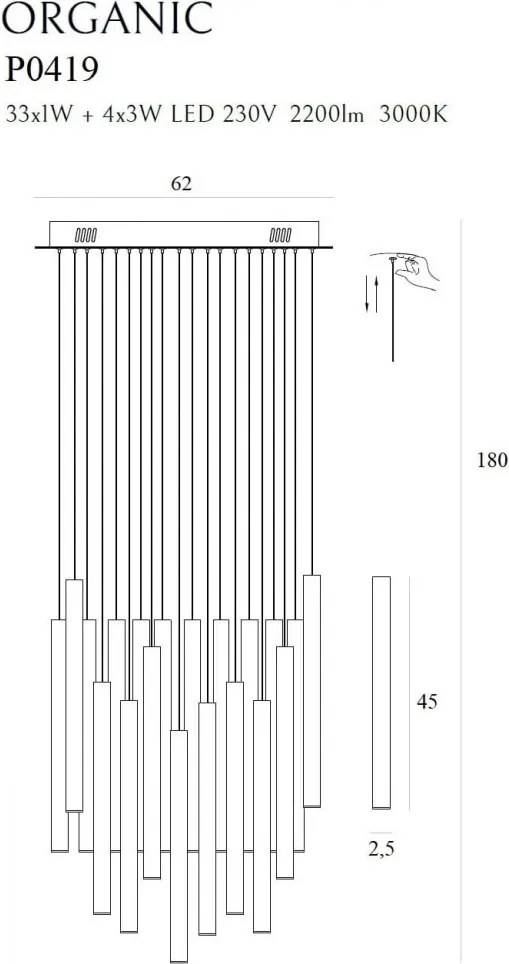 ORGANIC
P0419
33x1W + 4x3W LED 230V 2200lm 3000K

62

180

45

2,5